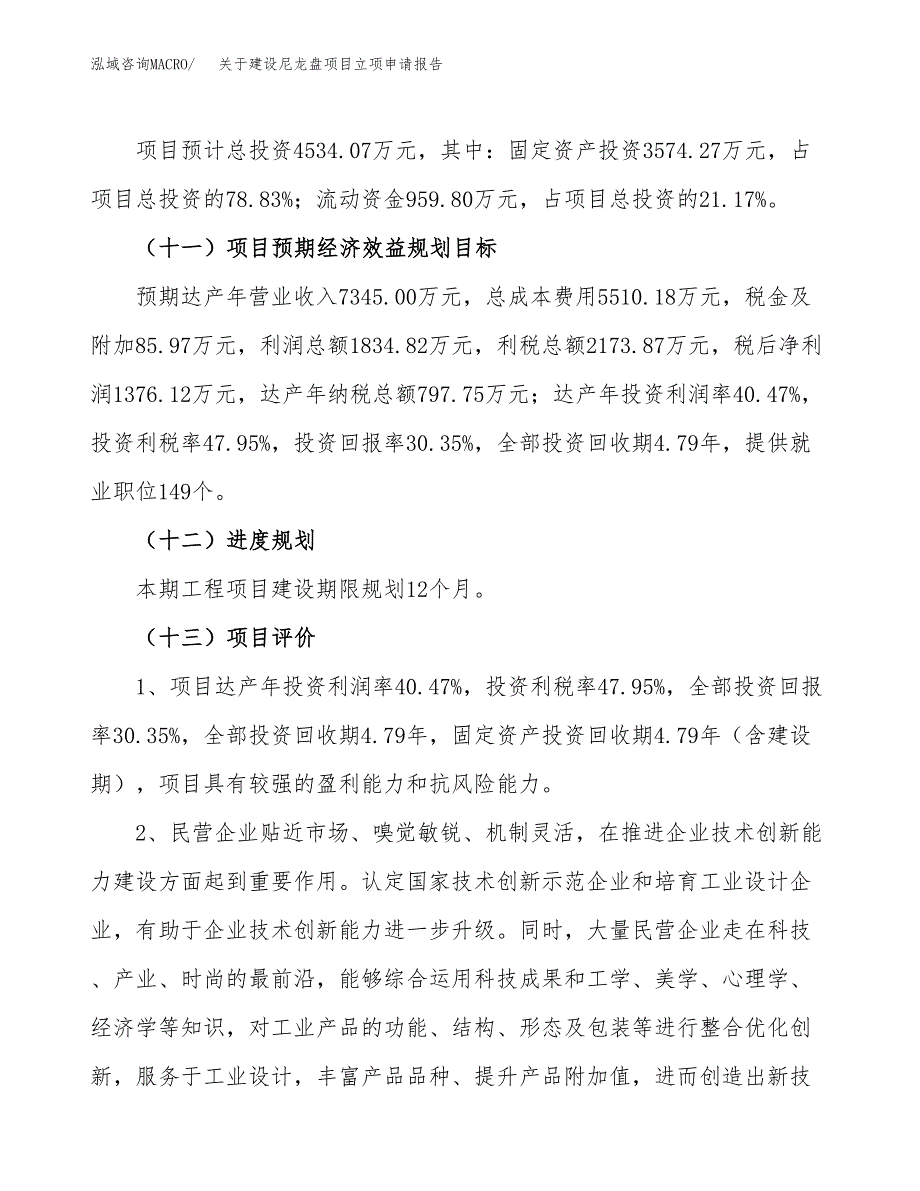 泓域咨询MACRO/　关于建设尼龙盘项目立项申请报告

项目预计总投资4534.07万元，其中：固定资产投资3574.27万元，占项目总投资的78.83%；流动资金959.80万元，占项目总投资的21.17%。

（十一）项目预期经济效益规划目标

预期达产年营业收入7345.00万元，总成本费用5510.18万元，税金及附加85.97万元，利润总额1834.82万元，利税总额2173.87万元，税后净利润1376.12万元，达产年纳税总额797.75万元；达产年投资利润率40.47%，投资利税率47.95%，投资回报率30.35%，全部投资回收期4.79年，提供就业职位149个。

（十二）进度规划

本期工程项目建设期限规划12个月。

（十三）项目评价

1、项目达产年投资利润率40.47%，投资利税率47.95%，全部投资回报率30.35%，全部投资回收期4.79年，固定资产投资回收期4.79年（含建设期），项目具有较强的盈利能力和抗风险能力。

2、民营企业贴近市场、嗅觉敏锐、机制灵活，在推进企业技术创新能力建设方面起到重要作用。认定国家技术创新示范企业和培育工业设计企业，有助于企业技术创新能力进一步升级。同时，大量民营企业走在科技、产业、时尚的最前沿，能够综合运用科技成果和工学、美学、心理学、经济学等知识，对工业产品的功能、结构、形态及包装等进行整合优化创新，服务于工业设计，丰富产品品种、提升产品附加值，进而创造出新技